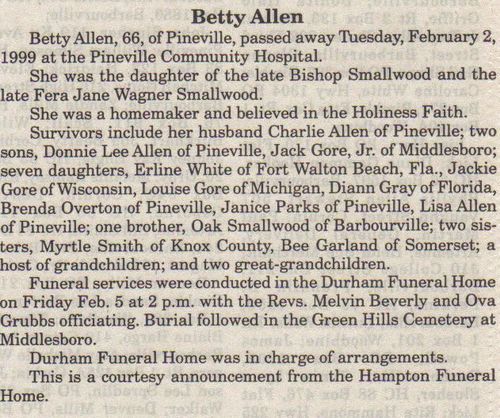 Betty Allen

Betty Allen, 66, of Pineville, passed away Tuesday, February 2, 1999 at the Pineville Community Hospital.

She was the daughter of the late Bishop Smallwood and the late Fera Jane Wagner Smallwood.

She was a homemaker and believed in the Holiness Faith.

Survivors include her husband Charlie Allen of Pineville; two sons, Donnie Lee Allen of Pineville, Jack Gore, Jr. of Middlesboro; seven daughters, Erline White of Fort Walton Beach, Fla., Jackie Gore of Wisconsin, Louise Gore of Michigan, Diann Gray of Florida, Brenda Overton of Pineville, Janice Parks of Pineville, Lisa Allen of Pineville; one brother, Oak Smallwood of Barbourville; two sisters, Myrtle Smith of Knox County, Bee Garland of Somerset; a host of grandchildren; and two great-grandchildren.

Funeral services were conducted in the Durham Funeral Home on Friday Feb. 5 at 2 p.m. with the Revs. Melvin Beverly and Ova Grubbs officiating. Burial followed in the Green Hills Cemetery at Middlesboro.

Durham Funeral Home was in charge of arrangements.

This is a courtesy announcement from the Hampton Funeral Home.